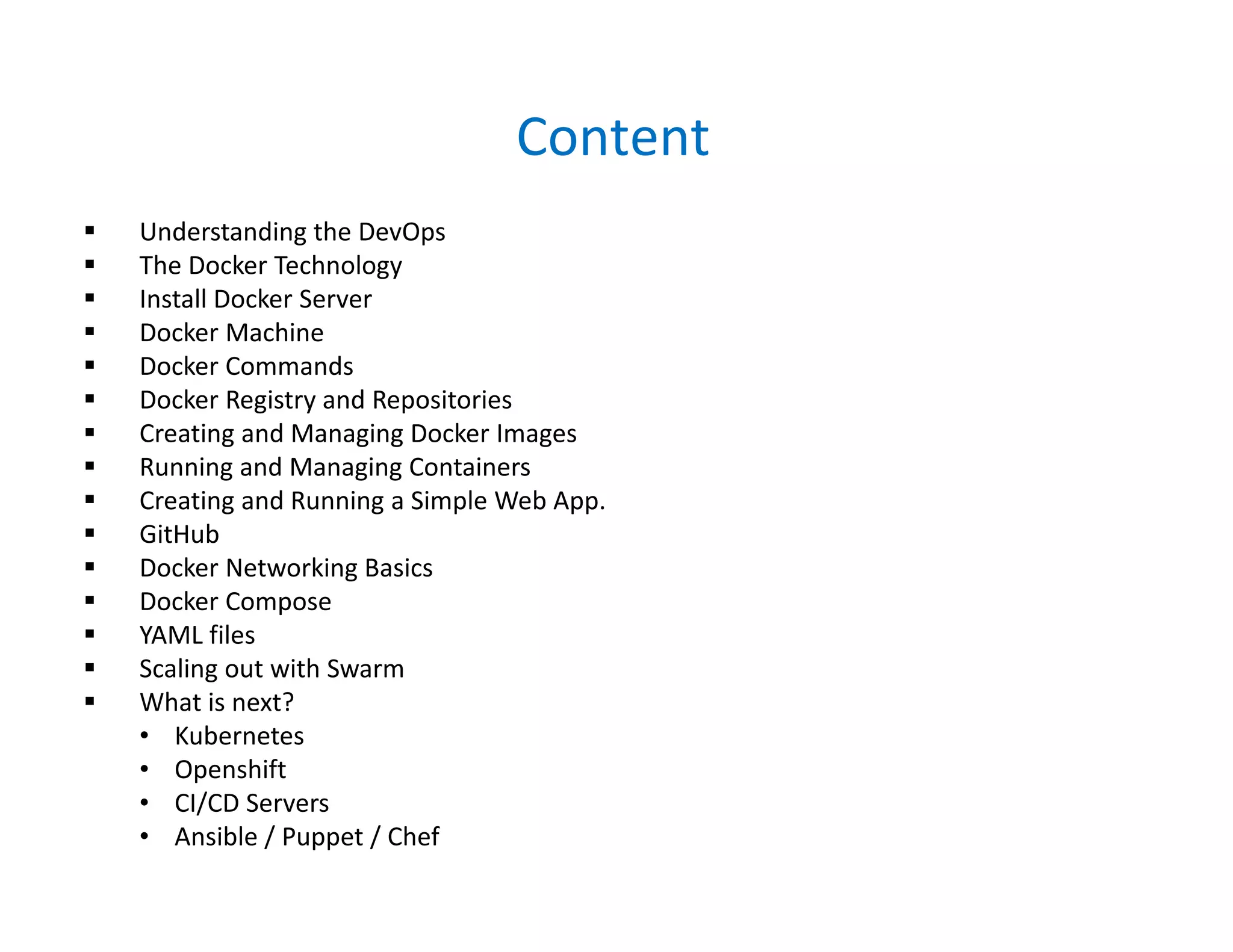 Content

▪ Understanding the DevOps
▪ The Docker Technology
▪ Install Docker Server
▪ Docker Machine
▪ Docker Commands
▪ Docker Registry and Repositories
▪ Creating and Managing Docker Images
▪ Running and Managing Containers
▪ Creating and Running a Simple Web App.
▪ GitHub
▪ Docker Networking Basics
▪ Docker Compose
▪ YAML files
▪ Scaling out with Swarm
▪ What is next?
 • Kubernetes
 • Openshift
 • CI/CD Servers
 • Ansible / Puppet / Chef